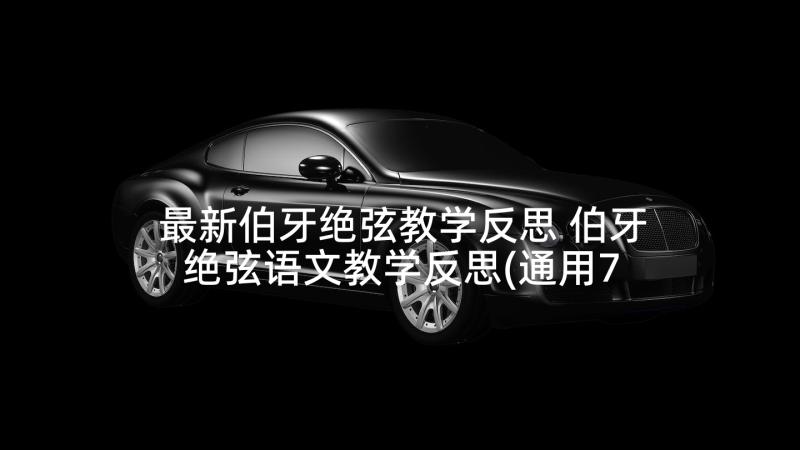 最新伯牙绝弦教学反思 伯牙绝弦语文教学反思(通用7